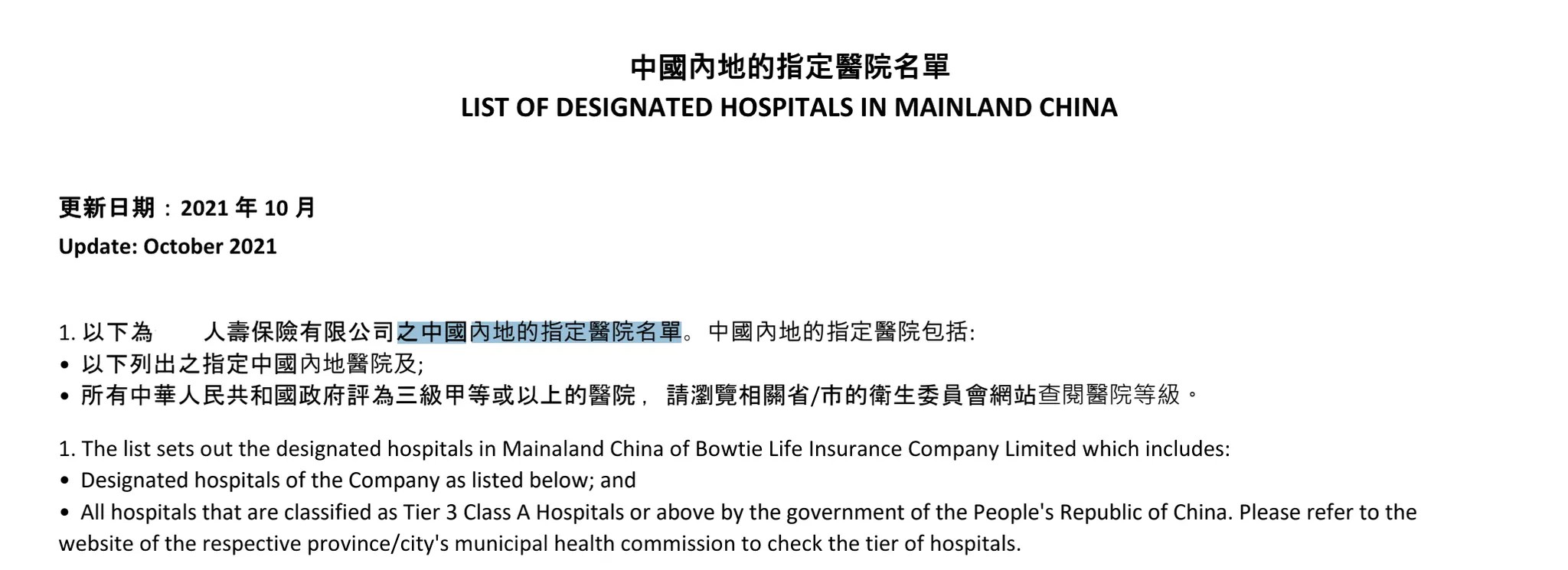 中國內地的指定醫院名單
LIST OF DESIGNATED HOSPITALS IN MAINLAND CHINA

更新日期：2021 年 10 月
Update: October 2021

1. 以下為 人壽保險有限公司之中國內地的指定醫院名單。中國內地的指定醫院包括:
• 以下列出之指定中國內地醫院及;
• 所有中華人民共和國政府評為三級甲等或以上的醫院， 請瀏覽相關省/市的衛生委員會網站查閱醫院等級。

1. The list sets out the designated hospitals in Mainaland China of Bowtie Life Insurance Company Limited which includes:
• Designated hospitals of the Company as listed below; and
• All hospitals that are classified as Tier 3 Class A Hospitals or above by the government of the People's Republic of China. Please refer to the website of the respective province/city's municipal health commission to check the tier of hospitals.